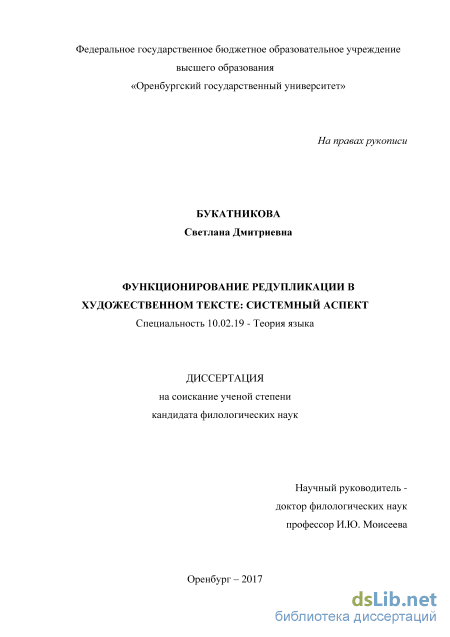 Федеральное государственное бюджетное образовательное учреждение высшего образования «Оренбургский государственный университет»

На правах рукописи

БУКАТНИКОВА
Светлана Дмитриевна

ФУНКЦИОНИРОВАНИЕ РЕДУПЛИКАЦИИ В ХУДОЖЕСТВЕННОМ ТЕКСТЕ: СИСТЕМНЫЙ АСПЕКТ

Специальность 10.02.19 - Теория языка

ДИССЕРТАЦИЯ
на соискание ученой степени
кандидата филологических наук

Научный руководитель -
доктор филологических наук
профессор И.Ю. Моисеева

Оренбург – 2017

dsLib.net
библиотека диссертаций